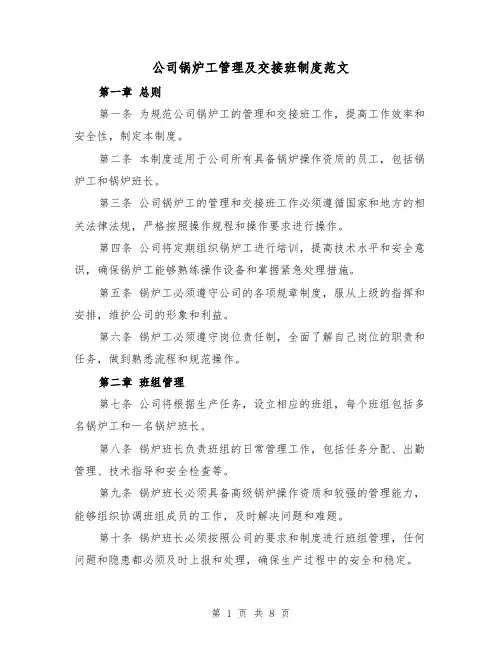 公司锅炉工管理及交接班制度范文

第一章 总则

第一条 为规范公司锅炉工的管理和交接班工作，提高工作效率和安全性，制定本制度。

第二条 本制度适用于公司所有具备锅炉操作资质的员工，包括锅炉工和锅炉班长。

第三条 公司锅炉工的管理和交接班工作必须遵循国家和地方的相关法律法规，严格按照操作规程和操作要求进行操作。

第四条 公司将定期组织锅炉工进行培训，提高技术水平和安全意识，确保锅炉工能够熟练操作设备和掌握紧急处理措施。

第五条 锅炉工必须遵守公司的各项规章制度，服从上级的指挥和安排，维护公司的形象和利益。

第六条 锅炉工必须遵守岗位责任制，全面了解自己岗位的职责和任务，做到熟悉流程和规范操作。

第二章 班组管理

第七条 公司将根据生产任务，设立相应的班组，每个班组包括多名锅炉工和一名锅炉班长。

第八条 锅炉班长负责班组的日常管理工作，包括任务分配、出勤管理、技术指导和安全检查等。

第九条 锅炉班长必须具备高级锅炉操作资质和较强的管理能力，能够组织协调班组成员的工作，及时解决问题和难题。

第十条 锅炉班长必须按照公司的要求和制度进行班组管理，任何问题和隐患都必须及时上报和处理，确保生产过程中的安全和稳定。

第 1 页 共 8 页